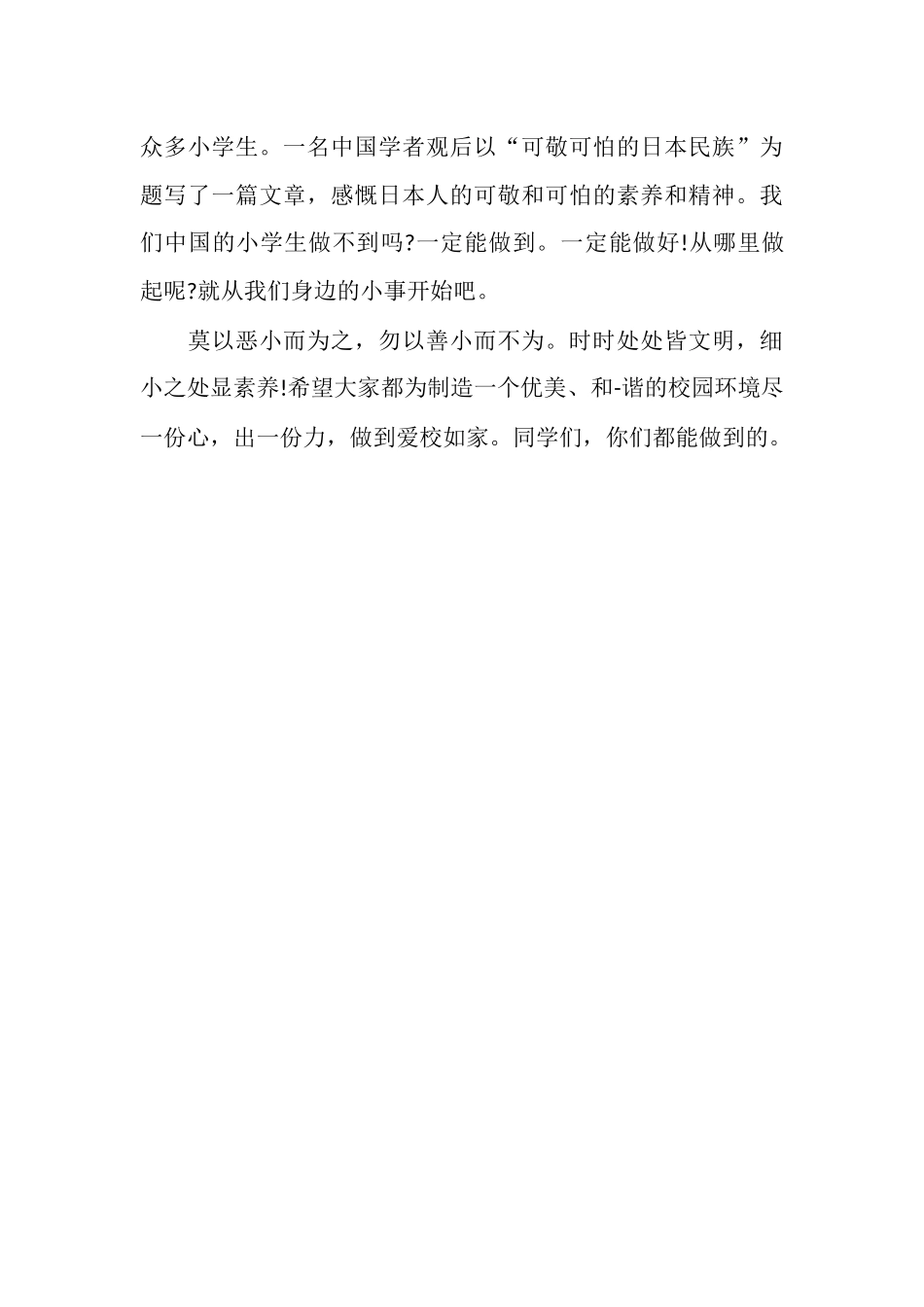 众多小学生。一名中国学者观后以“可敬可怕的日本民族”为题写了一篇文章，感慨日本人的可敬和可怕的素养和精神。我们中国的小学生做不到吗?一定能做到。一定能做好!从哪里做起呢?就从我们身边的小事开始吧。

莫以恶小而为之，勿以善小而不为。时时处处皆文明，细小之处显素养!希望大家都为制造一个优美、和-谐的校园环境尽一份心，出一份力，做到爱校如家。同学们，你们都能做到的。